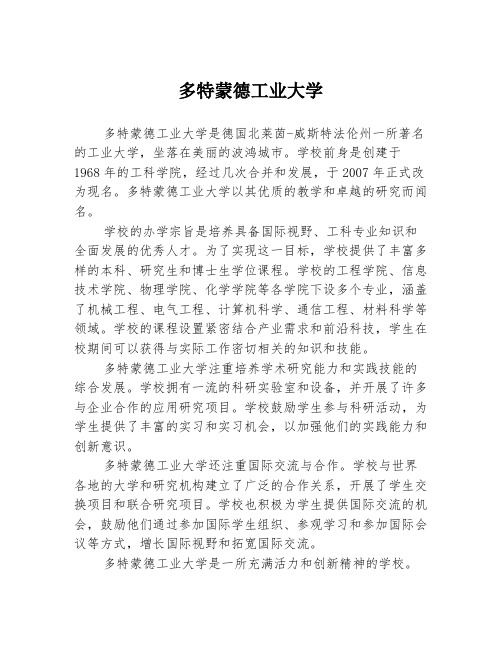 多特蒙德工业大学

多特蒙德工业大学是德国北莱茵-威斯特法伦州一所著名的工业大学，坐落在美丽的波鸿城市。学校前身是创建于1968年的工科学院，经过几次合并和发展，于2007年正式改为现名。多特蒙德工业大学以其优质的教学和卓越的研究而闻名。

学校的办学宗旨是培养具备国际视野、工科专业知识和全面发展的优秀人才。为了实现这一目标，学校提供了丰富多样的本科、研究生和博士生学位课程。学校的工程学院、信息技术学院、物理学院、化学学院等各学院下设多个专业，涵盖了机械工程、电气工程、计算机科学、通信工程、材料科学等领域。学校的课程设置紧密结合产业需求和前沿科技，学生在校期间可以获得与实际工作密切相关的知识和技能。

多特蒙德工业大学注重培养学术研究能力和实践技能的综合发展。学校拥有一流的科研实验室和设备，并开展了许多与企业合作的应用研究项目。学校鼓励学生参与科研活动，为学生提供了丰富的实习和实习机会，以加强他们的实践能力和创新意识。

多特蒙德工业大学还注重国际交流与合作。学校与世界各地的大学和研究机构建立了广泛的合作关系，开展了学生交换项目和联合研究项目。学校也积极为学生提供国际交流的机会，鼓励他们通过参加国际学生组织、参观学习和参加国际会议等方式，增长国际视野和拓宽国际交流。

多特蒙德工业大学是一所充满活力和创新精神的学校。